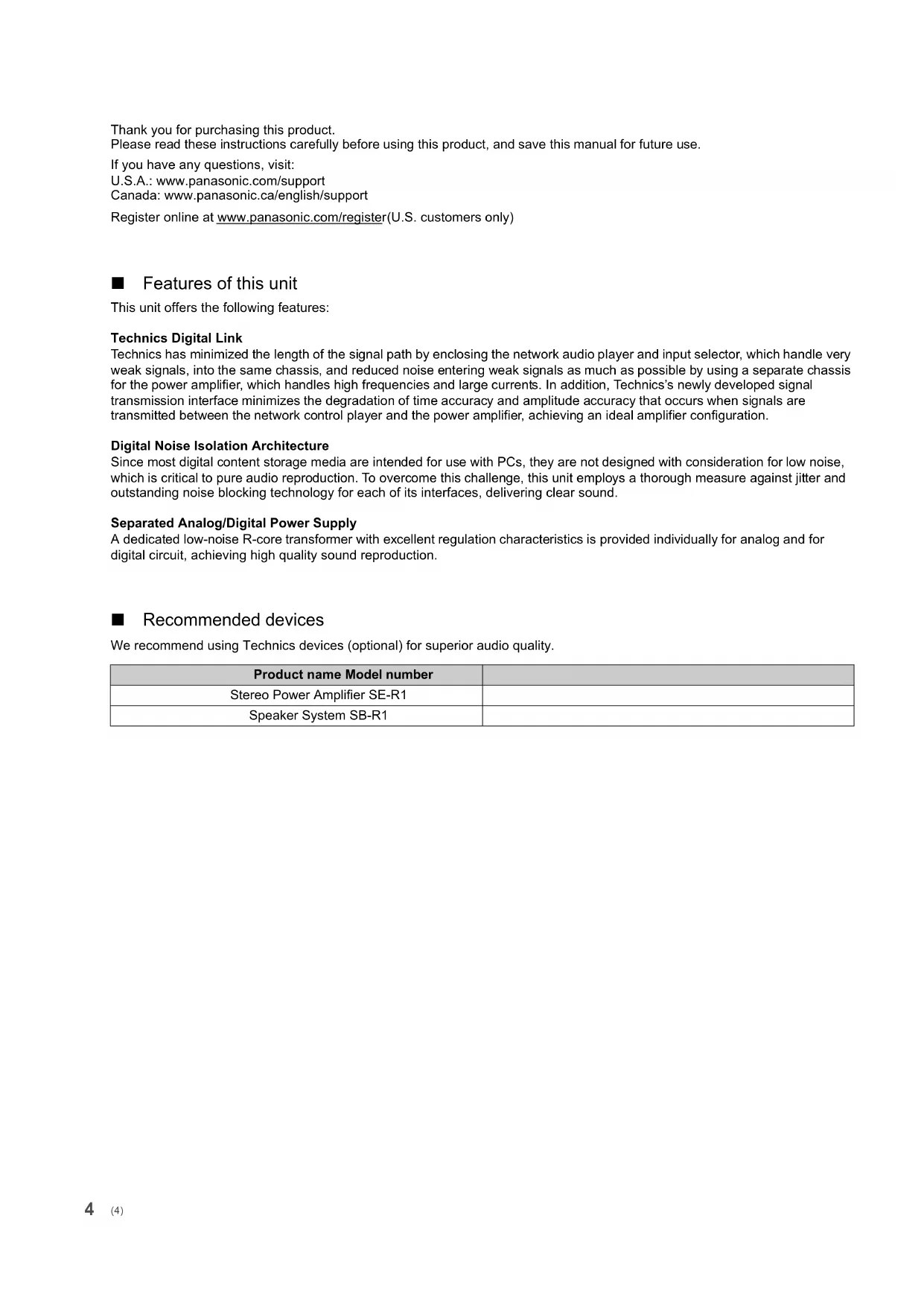 Thank you for purchasing this product.
Please read these instructions carefully before using this product, and save this manual for future use.

If you have any questions, visit:
U.S.A.: www.panasonic.com/support
Canada: www.panasonic.ca/english/support

Register online at www.panasonic.com/register(U.S. customers only)

■ Features of this unit

This unit offers the following features:

**Technics Digital Link**
Technics has minimized the length of the signal path by enclosing the network audio player and input selector, which handle very weak signals, into the same chassis, and reduced noise entering weak signals as much as possible by using a separate chassis for the power amplifier, which handles high frequencies and large currents. In addition, Technics's newly developed signal transmission interface minimizes the degradation of time accuracy and amplitude accuracy that occurs when signals are transmitted between the network control player and the power amplifier, achieving an ideal amplifier configuration.

**Digital Noise Isolation Architecture**
Since most digital content storage media are intended for use with PCs, they are not designed with consideration for low noise, which is critical to pure audio reproduction. To overcome this challenge, this unit employs a thorough measure against jitter and outstanding noise blocking technology for each of its interfaces, delivering clear sound.

**Separated Analog/Digital Power Supply**
A dedicated low-noise R-core transformer with excellent regulation characteristics is provided individually for analog and for digital circuit, achieving high quality sound reproduction.

■ Recommended devices

We recommend using Technics devices (optional) for superior audio quality.

| Product name Model number | |
|---|---|
| Stereo Power Amplifier SE-R1 | |
| Speaker System SB-R1 | |

4 (4)